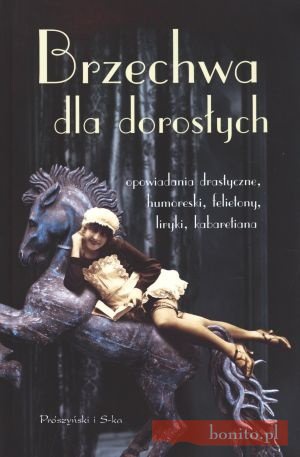 Brzechwa dla dorosłych

opowiadania drastyczne, humoreski, felietony, liryki, kabaretiana

Prószyński i S-ka

bonito.pl